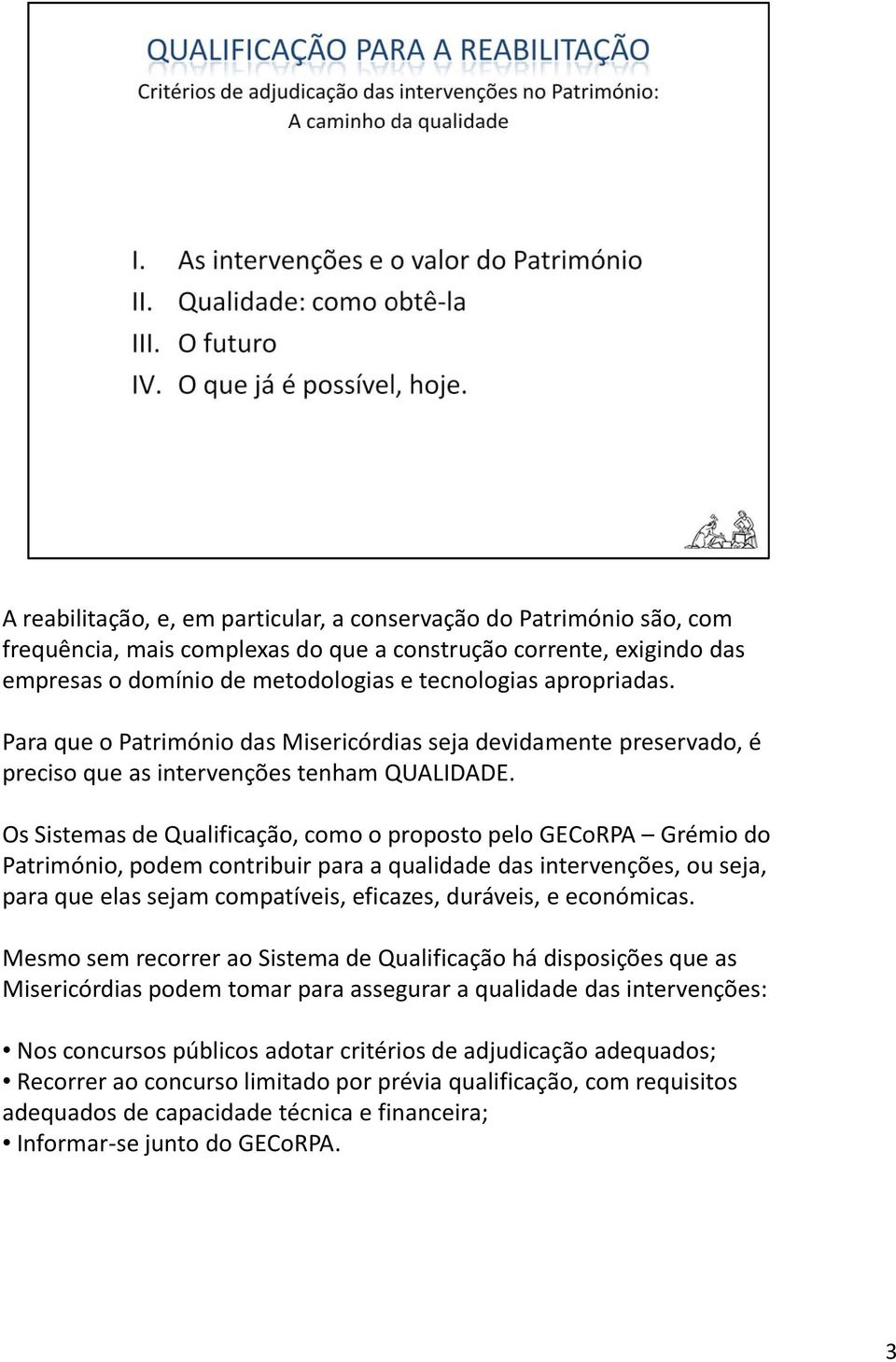 QUALIFICAÇÃO PARA A REABILITAÇÃO
Critérios de adjudicação das intervenções no Património:
A caminho da qualidade

I. As intervenções e o valor do Património
II. Qualidade: como obtê-la
III. O futuro
IV. O que já é possível, hoje.

A reabilitação, e, em particular, a conservação do Património são, com frequência, mais complexas do que a construção corrente, exigindo das empresas o domínio de metodologias e tecnologias apropriadas.

Para que o Património das Misericórdias seja devidamente preservado, é preciso que as intervenções tenham QUALIDADE.

Os Sistemas de Qualificação, como o proposto pelo GECoRPA – Grémio do Património, podem contribuir para a qualidade das intervenções, ou seja, para que elas sejam compatíveis, eficazes, duráveis, e económicas.

Mesmo sem recorrer ao Sistema de Qualificação há disposições que as Misericórdias podem tomar para assegurar a qualidade das intervenções:

• Nos concursos públicos adotar critérios de adjudicação adequados;
• Recorrer ao concurso limitado por prévia qualificação, com requisitos adequados de capacidade técnica e financeira;
• Informar-se junto do GECoRPA.

3